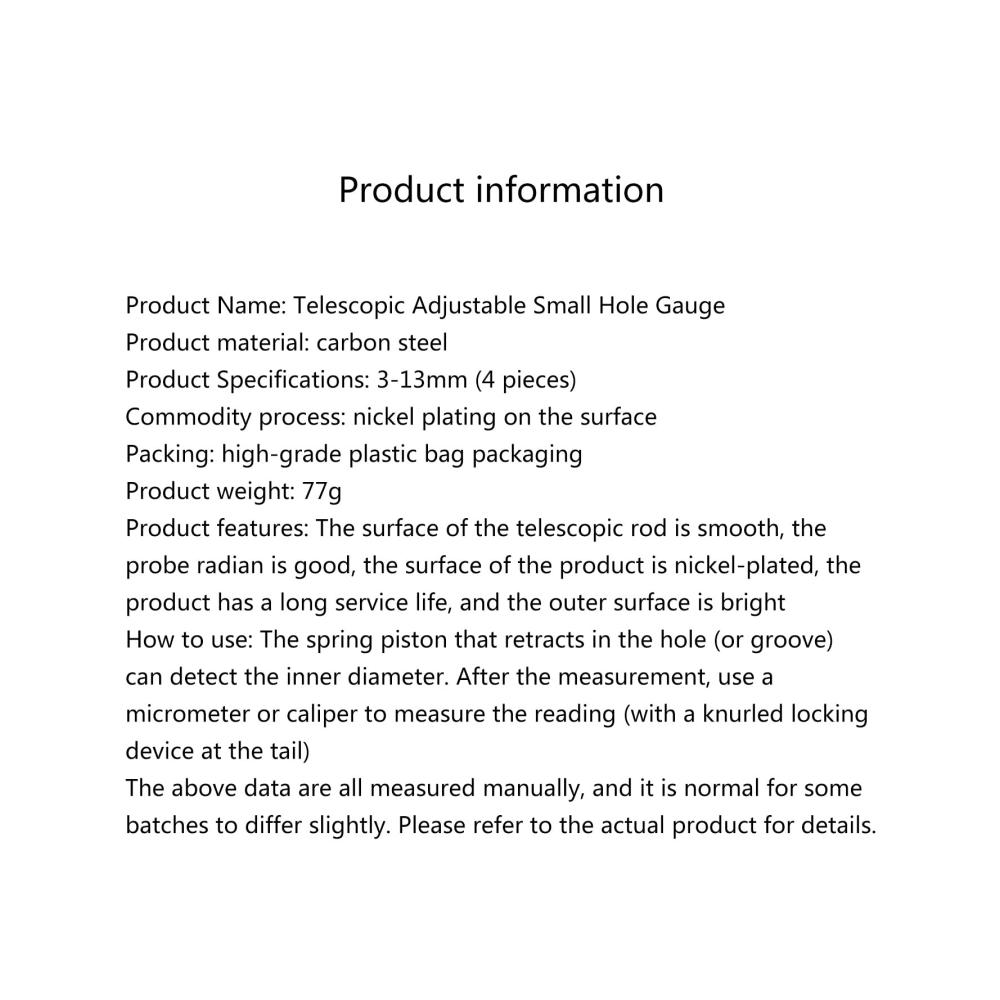 Product information

Product Name: Telescopic Adjustable Small Hole Gauge
Product material: carbon steel
Product Specifications: 3-13mm (4 pieces)
Commodity process: nickel plating on the surface
Packing: high-grade plastic bag packaging
Product weight: 77g
Product features: The surface of the telescopic rod is smooth, the probe radian is good, the surface of the product is nickel-plated, the product has a long service life, and the outer surface is bright
How to use: The spring piston that retracts in the hole (or groove) can detect the inner diameter. After the measurement, use a micrometer or caliper to measure the reading (with a knurled locking device at the tail)
The above data are all measured manually, and it is normal for some batches to differ slightly. Please refer to the actual product for details.